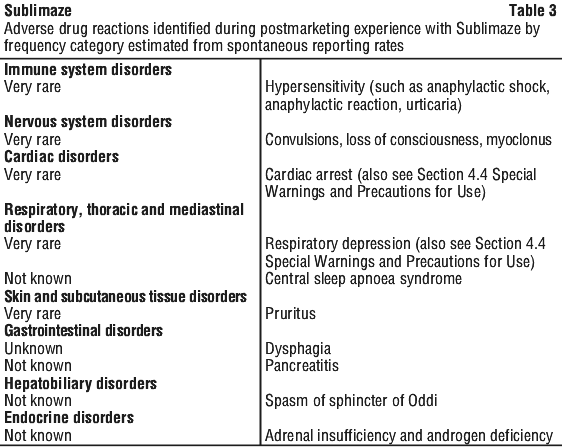 **Sublimaze** **Table 3**
Adverse drug reactions identified during postmarketing experience with Sublimaze by frequency category estimated from spontaneous reporting rates

| | |
|---|---|
| **Immune system disorders** | |
| Very rare | Hypersensitivity (such as anaphylactic shock, anaphylactic reaction, urticaria) |
| **Nervous system disorders** | |
| Very rare | Convulsions, loss of consciousness, myoclonus |
| **Cardiac disorders** | |
| Very rare | Cardiac arrest (also see Section 4.4 Special Warnings and Precautions for Use) |
| **Respiratory, thoracic and mediastinal disorders** | |
| Very rare | Respiratory depression (also see Section 4.4 Special Warnings and Precautions for Use) |
| Not known | Central sleep apnoea syndrome |
| **Skin and subcutaneous tissue disorders** | |
| Very rare | Pruritus |
| **Gastrointestinal disorders** | |
| Unknown | Dysphagia |
| Not known | Pancreatitis |
| **Hepatobiliary disorders** | |
| Not known | Spasm of sphincter of Oddi |
| **Endocrine disorders** | |
| Not known | Adrenal insufficiency and androgen deficiency |